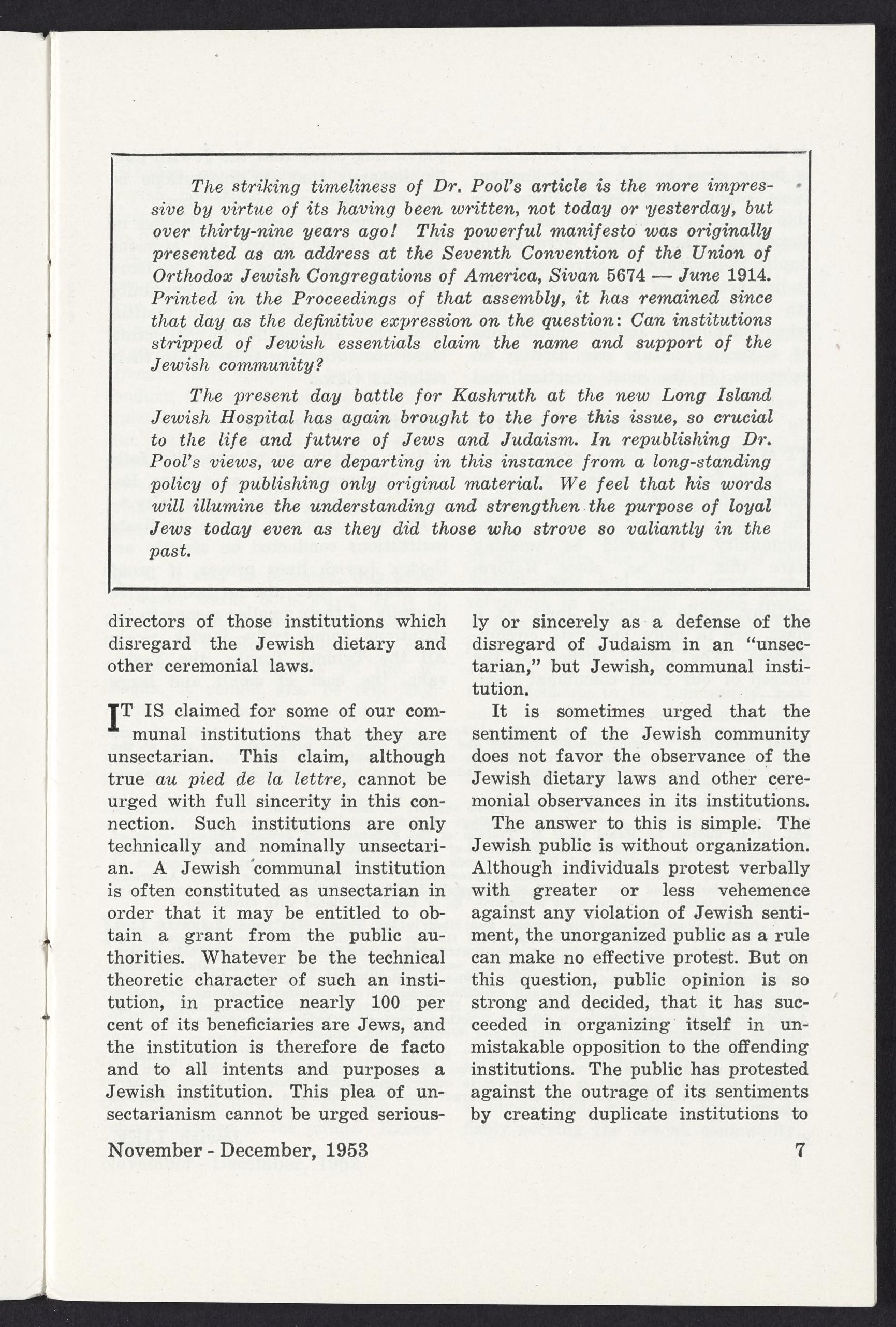 The striking timeliness of Dr. Pool's article is the more impressive by virtue of its having been written, not today or yesterday, but over thirty-nine years ago! This powerful manifesto was originally presented as an address at the Seventh Convention of the Union of Orthodox Jewish Congregations of America, Sivan 5674 — June 1914. Printed in the Proceedings of that assembly, it has remained since that day as the definitive expression on the question: Can institutions stripped of Jewish essentials claim the name and support of the Jewish community?

The present day battle for Kashruth at the new Long Island Jewish Hospital has again brought to the fore this issue, so crucial to the life and future of Jews and Judaism. In republishing Dr. Pool's views, we are departing in this instance from a long-standing policy of publishing only original material. We feel that his words will illumine the understanding and strengthen the purpose of loyal Jews today even as they did those who strove so valiantly in the past.

directors of those institutions which disregard the Jewish dietary and other ceremonial laws.

IT IS claimed for some of our communal institutions that they are unsectarian. This claim, although true au pied de la lettre, cannot be urged with full sincerity in this connection. Such institutions are only technically and nominally unsectarian. A Jewish communal institution is often constituted as unsectarian in order that it may be entitled to obtain a grant from the public authorities. Whatever be the technical theoretic character of such an institution, in practice nearly 100 per cent of its beneficiaries are Jews, and the institution is therefore de facto and to all intents and purposes a Jewish institution. This plea of unsectarianism cannot be urged seriously or sincerely as a defense of the disregard of Judaism in an "unsectarian," but Jewish, communal institution.

It is sometimes urged that the sentiment of the Jewish community does not favor the observance of the Jewish dietary laws and other ceremonial observances in its institutions. The answer to this is simple. The Jewish public is without organization. Although individuals protest verbally with greater or less vehemence against any violation of Jewish sentiment, the unorganized public as a rule can make no effective protest. But on this question, public opinion is so strong and decided, that it has succeeded in organizing itself in unmistakable opposition to the offending institutions. The public has protested against the outrage of its sentiments by creating duplicate institutions to

November - December, 1953 7